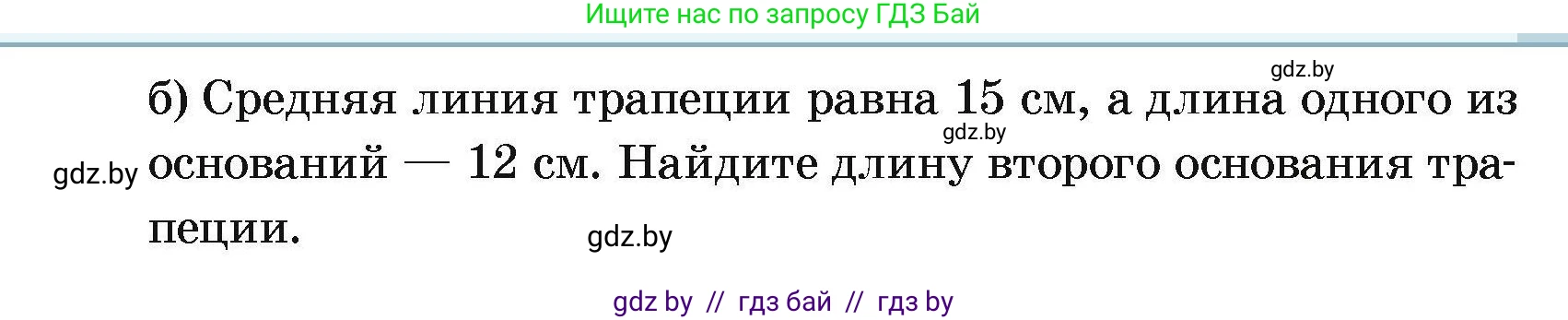 Ищите нас по запросу ГДЗ Бай

gdz.by

б) Средняя линия трапеции равна 15 см, а длина одного из оснований — 12 см. Найдите длину второго основания трапеции.

gdz.by

gdz.by

gdz.by

gdz by // гдз бай // гдз by